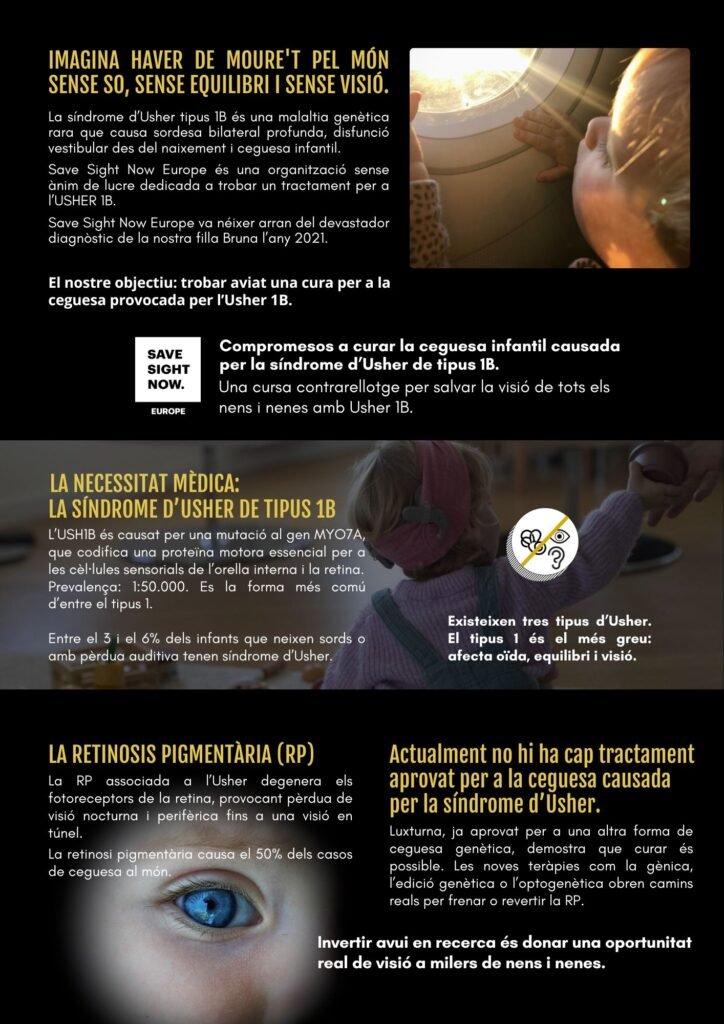 IMAGINA HAVER DE MOURE'T PEL MÓN SENSE SO, SENSE EQUILIBRI I SENSE VISIÓ.

La síndrome d'Usher tipus 1B és una malaltia genètica rara que causa sordesa bilateral profunda, disfunció vestibular des del naixement i ceguesa infantil.

Save Sight Now Europe és una organització sense ànim de lucre dedicada a trobar un tractament per a l'USHER 1B.

Save Sight Now Europe va néixer arran del devastador diagnòstic de la nostra filla Bruna l'any 2021.

El nostre objectiu: trobar aviat una cura per a la ceguesa provocada per l'Usher 1B.

SAVE SIGHT NOW.
EUROPE

Compromesos a curar la ceguesa infantil causada per la síndrome d'Usher de tipus 1B.
Una cursa contrarellotge per salvar la visió de tots els nens i nenes amb Usher 1B.

LA NECESSITAT MÈDICA: LA SÍNDROME D'USHER DE TIPUS 1B

L'USH1B és causat per una mutació al gen MYO7A, que codifica una proteïna motora essencial per a les cèl·lules sensorials de l'orella interna i la retina. Prevalença: 1:50.000. Es la forma més comú d'entre el tipus 1.

Entre el 3 i el 6% dels infants que neixen sords o amb pèrdua auditiva tenen síndrome d'Usher.

Existeixen tres tipus d'Usher. El tipus 1 és el més greu: afecta oïda, equilibri i visió.

LA RETINOSIS PIGMENTÀRIA (RP)

La RP associada a l'Usher degenera els fotoreceptors de la retina, provocant pèrdua de visió nocturna i perifèrica fins a una visió en túnel.

La retinosi pigmentària causa el 50% dels casos de ceguesa al món.

Actualment no hi ha cap tractament aprovat per a la ceguesa causada per la síndrome d'Usher.

Luxturna, ja aprovat per a una altra forma de ceguesa genètica, demostra que curar és possible. Les noves teràpies com la gènica, l'edició genètica o l'optogenètica obren camins reals per frenar o revertir la RP.

Invertir avui en recerca és donar una oportunitat real de visió a milers de nens i nenes.